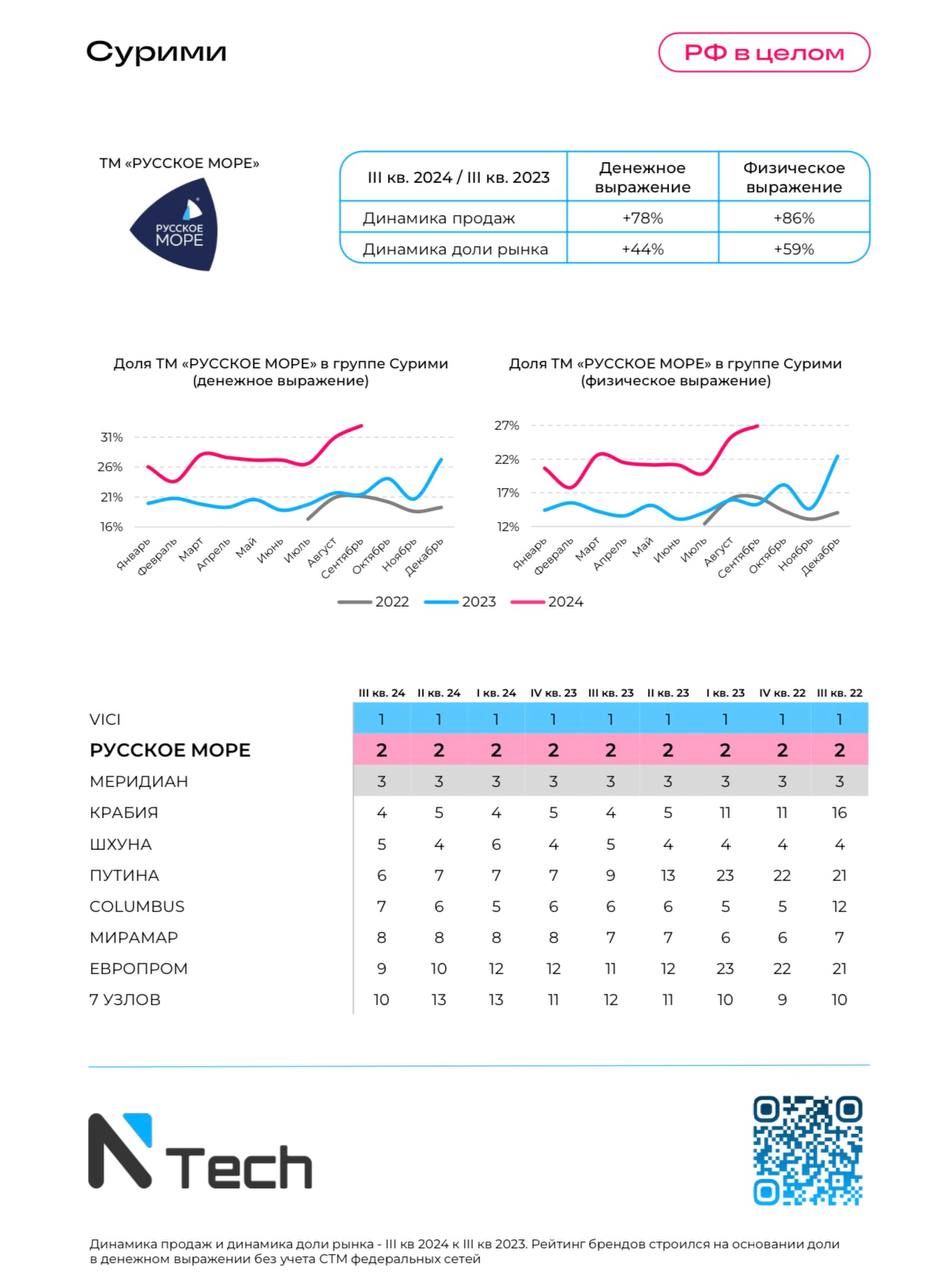 Сурими

РФ в целом

ТМ «РУССКОЕ МОРЕ»

РУССКОЕ МОРЕ

| III кв. 2024 / III кв. 2023 | Денежное выражение | Физическое выражение |
|---|---|---|
| Динамика продаж | +78% | +86% |
| Динамика доли рынка | +44% | +59% |

Доля ТМ «РУССКОЕ МОРЕ» в группе Сурими (денежное выражение)

31%
26%
21%
16%

Январь Февраль Март Апрель Май Июнь Июль Август Сентябрь Октябрь Ноябрь Декабрь

Доля ТМ «РУССКОЕ МОРЕ» в группе Сурими (физическое выражение)

27%
22%
17%
12%

Январь Февраль Март Апрель Май Июнь Июль Август Сентябрь Октябрь Ноябрь Декабрь

2022 2023 2024

| | III кв. 24 | II кв. 24 | I кв. 24 | IV кв. 23 | III кв. 23 | II кв. 23 | I кв. 23 | IV кв. 22 | III кв. 22 |
|---|---|---|---|---|---|---|---|---|---|
| VICI | 1 | 1 | 1 | 1 | 1 | 1 | 1 | 1 | 1 |
| РУССКОЕ МОРЕ | 2 | 2 | 2 | 2 | 2 | 2 | 2 | 2 | 2 |
| МЕРИДИАН | 3 | 3 | 3 | 3 | 3 | 3 | 3 | 3 | 3 |
| КРАБИЯ | 4 | 5 | 4 | 5 | 4 | 5 | 11 | 11 | 16 |
| ШХУНА | 5 | 4 | 6 | 4 | 5 | 4 | 4 | 4 | 4 |
| ПУТИНА | 6 | 7 | 7 | 7 | 9 | 13 | 23 | 22 | 21 |
| COLUMBUS | 7 | 6 | 5 | 6 | 6 | 6 | 5 | 5 | 12 |
| МИРАМАР | 8 | 8 | 8 | 8 | 7 | 7 | 6 | 6 | 7 |
| ЕВРОПРОМ | 9 | 10 | 12 | 12 | 11 | 12 | 23 | 22 | 21 |
| 7 УЗЛОВ | 10 | 13 | 13 | 11 | 12 | 11 | 10 | 9 | 10 |

N Tech

Динамика продаж и динамика доли рынка - III кв 2024 к III кв 2023. Рейтинг брендов строился на основании доли в денежном выражении без учета СТМ федеральных сетей